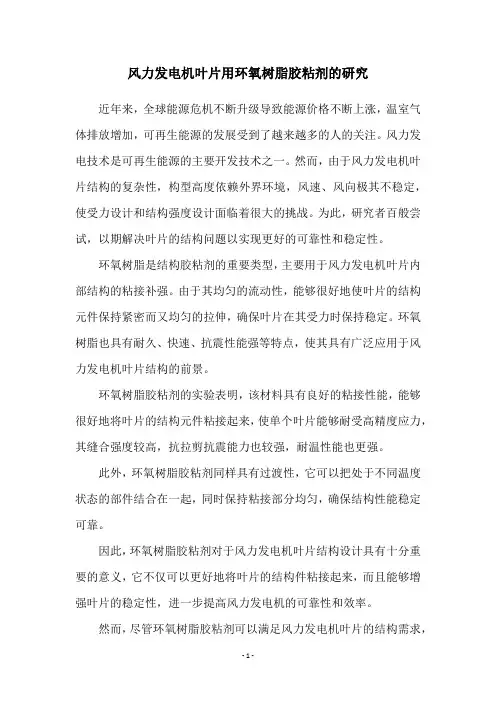 风力发电机叶片用环氧树脂胶粘剂的研究

近年来，全球能源危机不断升级导致能源价格不断上涨，温室气体排放增加，可再生能源的发展受到了越来越多的人的关注。风力发电技术是可再生能源的主要开发技术之一。然而，由于风力发电机叶片结构的复杂性，构型高度依赖外界环境，风速、风向极其不稳定，使受力设计和结构强度设计面临着很大的挑战。为此，研究者百般尝试，以期解决叶片的结构问题以实现更好的可靠性和稳定性。

环氧树脂是结构胶粘剂的重要类型，主要用于风力发电机叶片内部结构的粘接补强。由于其均匀的流动性，能够很好地使叶片的结构元件保持紧密而又均匀的拉伸，确保叶片在其受力时保持稳定。环氧树脂也具有耐久、快速、抗震性能强等特点，使其具有广泛应用于风力发电机叶片结构的前景。

环氧树脂胶粘剂的实验表明，该材料具有良好的粘接性能，能够很好地将叶片的结构元件粘接起来，使单个叶片能够耐受高精度应力，其缝合强度较高，抗拉剪抗震能力也较强，耐温性能也更强。

此外，环氧树脂胶粘剂同样具有过渡性，它可以把处于不同温度状态的部件结合在一起，同时保持粘接部分均匀，确保结构性能稳定可靠。

因此，环氧树脂胶粘剂对于风力发电机叶片结构设计具有十分重要的意义，它不仅可以更好地将叶片的结构件粘接起来，而且能够增强叶片的稳定性，进一步提高风力发电机的可靠性和效率。

然而，尽管环氧树脂胶粘剂可以满足风力发电机叶片的结构需求，

- 1 -